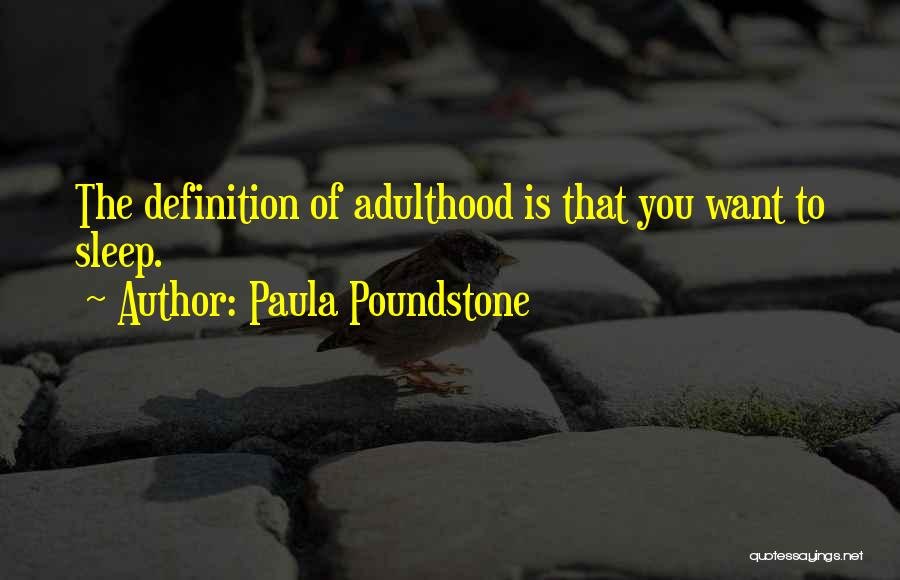 The definition of adulthood is that you want to sleep.

~ Author: Paula Poundstone

quotessayings.net